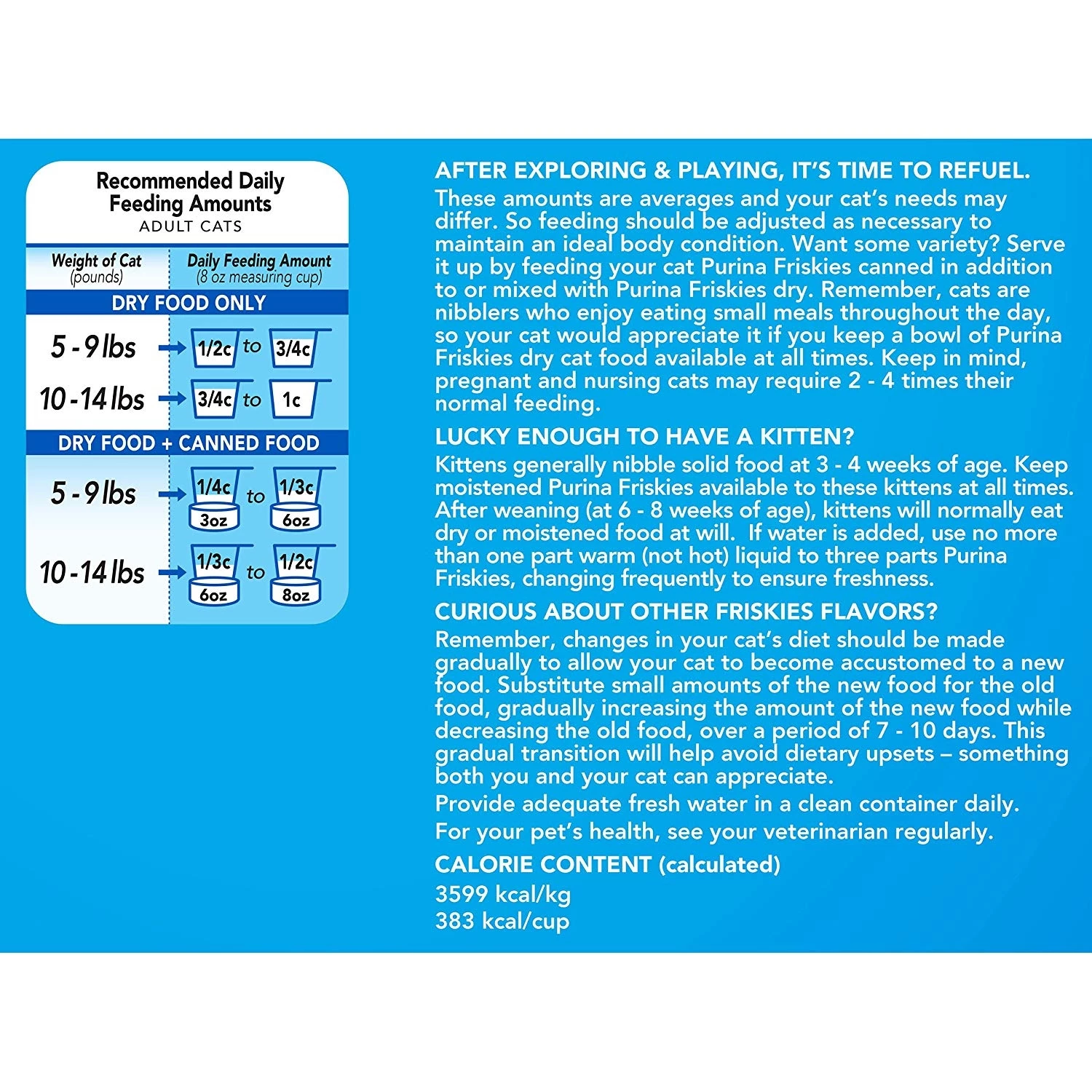 Recommended Daily Feeding Amounts
ADULT CATS

| Weight of Cat (pounds) | Daily Feeding Amount (8 oz measuring cup) |
|---|---|
| DRY FOOD ONLY | |
| 5 - 9 lbs | 1/2c to 3/4c |
| 10 - 14 lbs | 3/4c to 1c |
| DRY FOOD + CANNED FOOD | |
| 5 - 9 lbs | 1/4c 3oz to 1/3c 6oz |
| 10 - 14 lbs | 1/3c 6oz to 1/2c 8oz |

AFTER EXPLORING & PLAYING, IT'S TIME TO REFUEL.
These amounts are averages and your cat's needs may differ. So feeding should be adjusted as necessary to maintain an ideal body condition. Want some variety? Serve it up by feeding your cat Purina Friskies canned in addition to or mixed with Purina Friskies dry. Remember, cats are nibblers who enjoy eating small meals throughout the day, so your cat would appreciate it if you keep a bowl of Purina Friskies dry cat food available at all times. Keep in mind, pregnant and nursing cats may require 2 - 4 times their normal feeding.

LUCKY ENOUGH TO HAVE A KITTEN?
Kittens generally nibble solid food at 3 - 4 weeks of age. Keep moistened Purina Friskies available to these kittens at all times. After weaning (at 6 - 8 weeks of age), kittens will normally eat dry or moistened food at will. If water is added, use no more than one part warm (not hot) liquid to three parts Purina Friskies, changing frequently to ensure freshness.

CURIOUS ABOUT OTHER FRISKIES FLAVORS?
Remember, changes in your cat's diet should be made gradually to allow your cat to become accustomed to a new food. Substitute small amounts of the new food for the old food, gradually increasing the amount of the new food while decreasing the old food, over a period of 7 - 10 days. This gradual transition will help avoid dietary upsets – something both you and your cat can appreciate.

Provide adequate fresh water in a clean container daily.

For your pet's health, see your veterinarian regularly.

CALORIE CONTENT (calculated)
3599 kcal/kg
383 kcal/cup